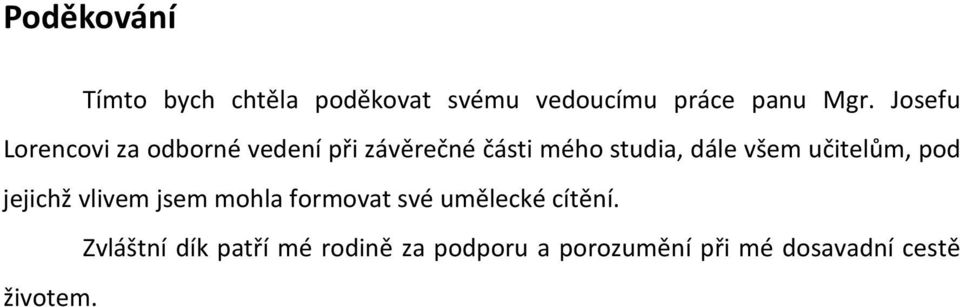 Poděkování

Tímto bych chtěla poděkovat svému vedoucímu práce panu Mgr. Josefu Lorencovi za odborné vedení při závěrečné části mého studia, dále všem učitelům, pod jejichž vlivem jsem mohla formovat své umělecké cítění.

Zvláštní dík patří mé rodině za podporu a porozumění při mé dosavadní cestě životem.